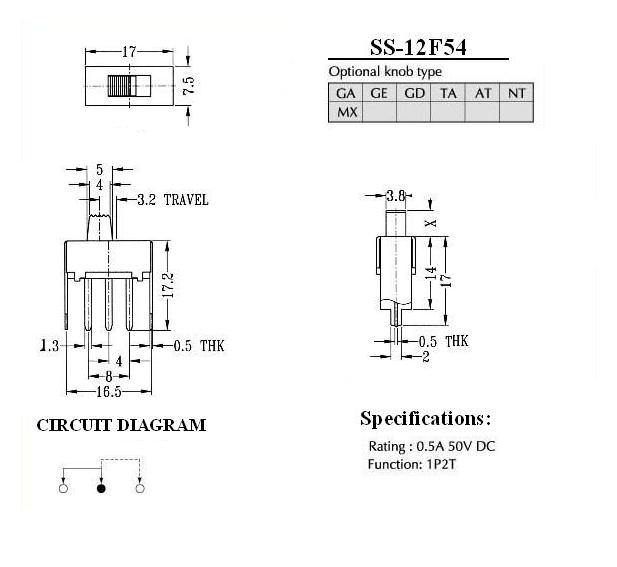 17

7.5

SS-12F54

Optional knob type

| GA | GE | GD | TA | AT | NT |
|---|---|---|---|---|---|
| MX | | | | | |

5

4

3.2 TRAVEL

17.2

1.3

0.5 THK

4

8

16.5

3.8

X

14

17

0.5 THK

2

CIRCUIT DIAGRAM

Specifications:

Rating : 0.5A 50V DC

Function: 1P2T